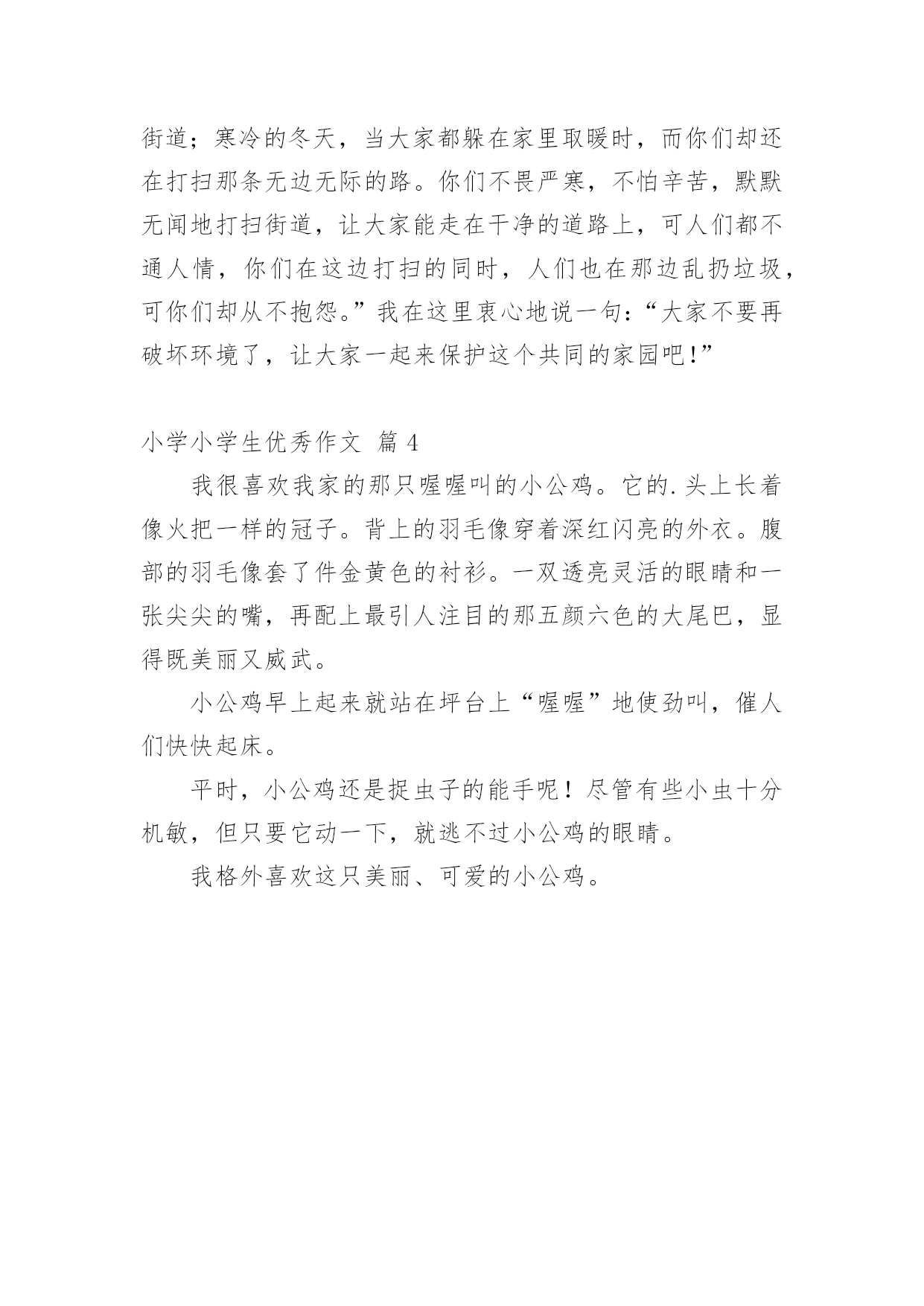 街道；寒冷的冬天，当大家都躲在家里取暖时，而你们却还在打扫那条无边无际的路。你们不畏严寒，不怕辛苦，默默无闻地打扫街道，让大家能走在干净的道路上，可人们都不通人情，你们在这边打扫的同时，人们也在那边乱扔垃圾，可你们却从不抱怨。”我在这里衷心地说一句：“大家不要再破坏环境了，让大家一起来保护这个共同的家园吧！”

小学小学生优秀作文 篇 4

我很喜欢我家的那只喔喔叫的小公鸡。它的.头上长着像火把一样的冠子。背上的羽毛像穿着深红闪亮的外衣。腹部的羽毛像套了件金黄色的衬衫。一双透亮灵活的眼睛和一张尖尖的嘴，再配上最引人注目的那五颜六色的大尾巴，显得既美丽又威武。

小公鸡早上起来就站在坪台上“喔喔”地使劲叫，催人们快快起床。

平时，小公鸡还是捉虫子的能手呢！尽管有些小虫十分机敏，但只要它动一下，就逃不过小公鸡的眼睛。

我格外喜欢这只美丽、可爱的小公鸡。